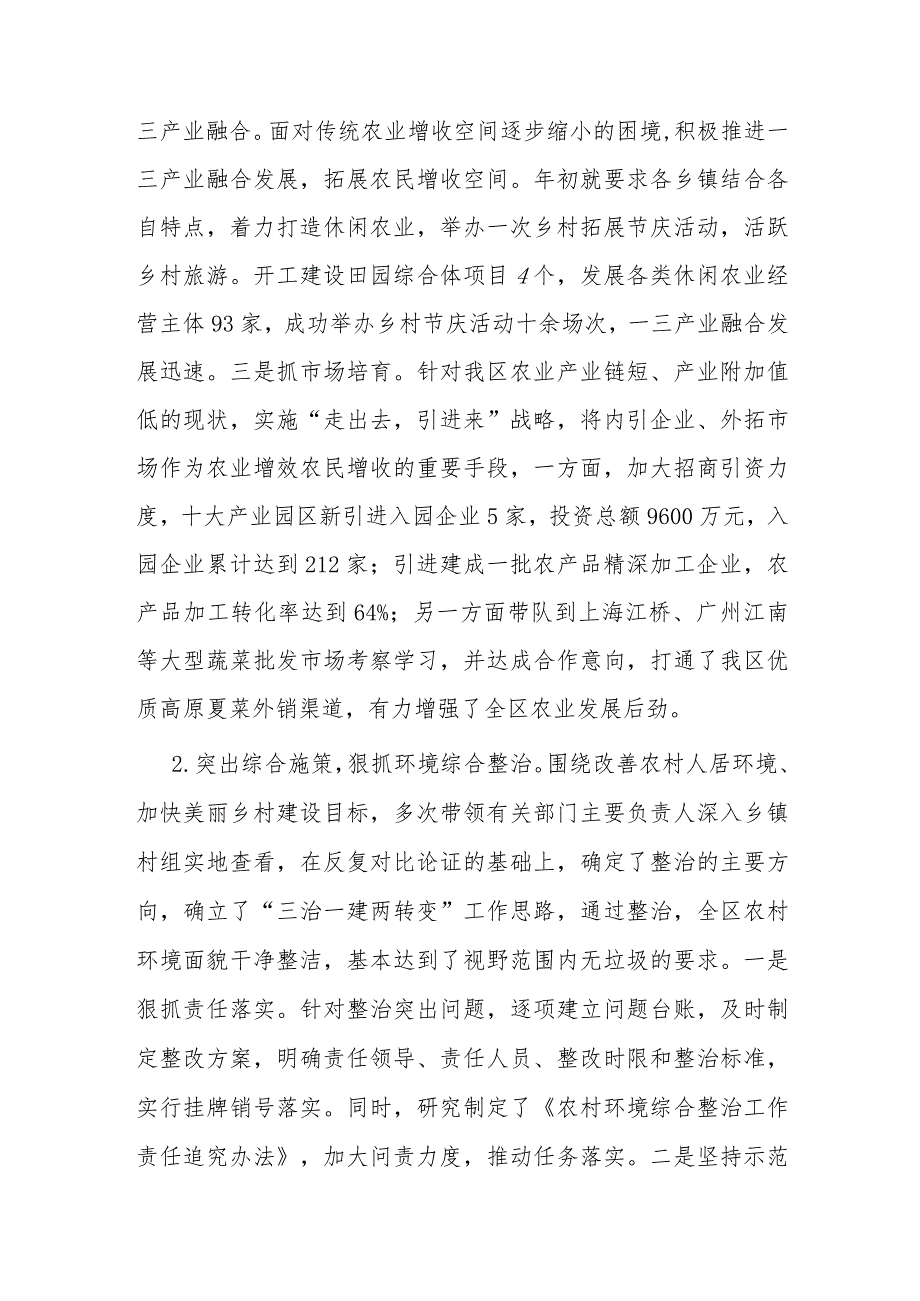 三产业融合。面对传统农业增收空间逐步缩小的困境,积极推进一三产业融合发展，拓展农民增收空间。年初就要求各乡镇结合各自特点，着力打造休闲农业，举办一次乡村拓展节庆活动，活跃乡村旅游。开工建设田园综合体项目4个，发展各类休闲农业经营主体93家，成功举办乡村节庆活动十余场次，一三产业融合发展迅速。三是抓市场培育。针对我区农业产业链短、产业附加值低的现状，实施“走出去，引进来”战略，将内引企业、外拓市场作为农业增效农民增收的重要手段，一方面，加大招商引资力度，十大产业园区新引进入园企业5家，投资总额9600万元，入园企业累计达到212家；引进建成一批农产品精深加工企业，农产品加工转化率达到64%；另一方面带队到上海江桥、广州江南等大型蔬菜批发市场考察学习，并达成合作意向，打通了我区优质高原夏菜外销渠道，有力增强了全区农业发展后劲。

2.突出综合施策,狠抓环境综合整治。围绕改善农村人居环境、加快美丽乡村建设目标，多次带领有关部门主要负责人深入乡镇村组实地查看，在反复对比论证的基础上，确定了整治的主要方向，确立了“三治一建两转变”工作思路，通过整治，全区农村环境面貌干净整洁，基本达到了视野范围内无垃圾的要求。一是狠抓责任落实。针对整治突出问题，逐项建立问题台账，及时制定整改方案，明确责任领导、责任人员、整改时限和整治标准，实行挂牌销号落实。同时，研究制定了《农村环境综合整治工作责任追究办法》，加大问责力度，推动任务落实。二是坚持示范